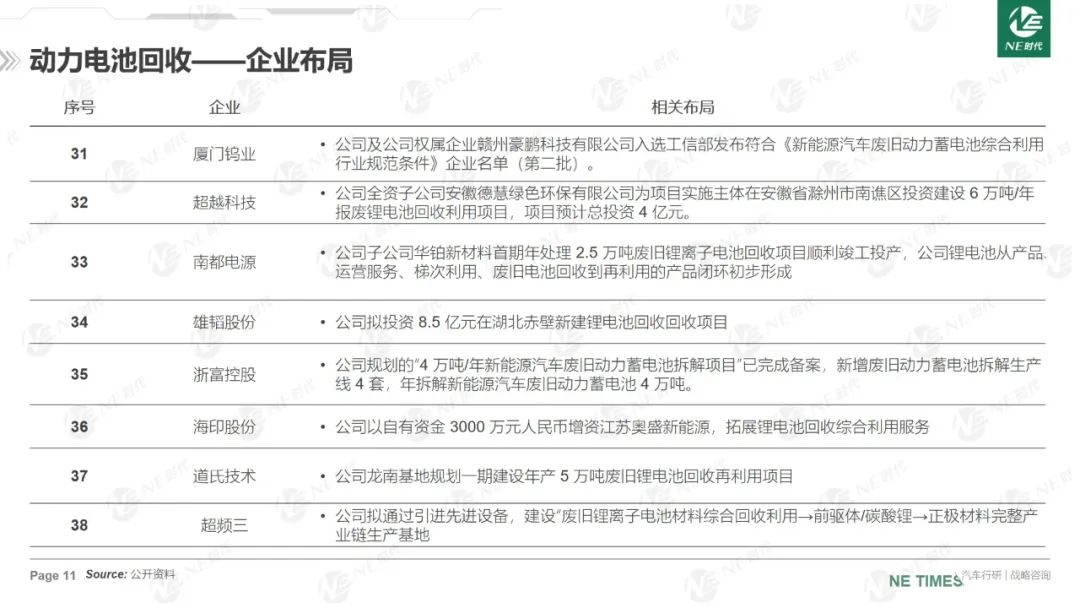 NE时代

动力电池回收——企业布局

| 序号 | 企业 | 相关布局 |
|---|---|---|
| 31 | 厦门钨业 | • 公司及公司权属企业赣州豪鹏科技有限公司入选工信部发布符合《新能源汽车废旧动力蓄电池综合利用行业规范条件》企业名单（第二批）。 |
| 32 | 超越科技 | • 公司全资子公司安徽德慧绿色环保有限公司为项目实施主体在安徽省滁州市南谯区投资建设 6 万吨/年报废锂电池回收利用项目，项目预计总投资 4 亿元。 |
| 33 | 南都电源 | • 公司子公司华铂新材料首期年处理 2.5 万吨废旧锂离子电池回收项目顺利竣工投产，公司锂电池从产品、运营服务、梯次利用、废旧电池回收到再利用的产品闭环初步形成 |
| 34 | 雄韬股份 | • 公司拟投资 8.5 亿元在湖北赤壁新建锂电池回收回收项目 |
| 35 | 浙富控股 | • 公司规划的"4 万吨/年新能源汽车废旧动力蓄电池拆解项目"已完成备案，新增废旧动力蓄电池拆解生产线 4 套，年拆解新能源汽车废旧动力蓄电池 4 万吨。 |
| 36 | 海印股份 | • 公司以自有资金 3000 万元人民币增资江苏奥盛新能源，拓展锂电池回收综合利用服务 |
| 37 | 道氏技术 | • 公司龙南基地规划一期建设年产 5 万吨废旧锂电池回收再利用项目 |
| 38 | 超频三 | • 公司拟通过引进先进设备，建设"废旧锂离子电池材料综合回收利用→前驱体/碳酸锂→正极材料完整产业链生产基地 |

Page 11 Source: 公开资料

NE TIMES 汽车行研 | 战略咨询